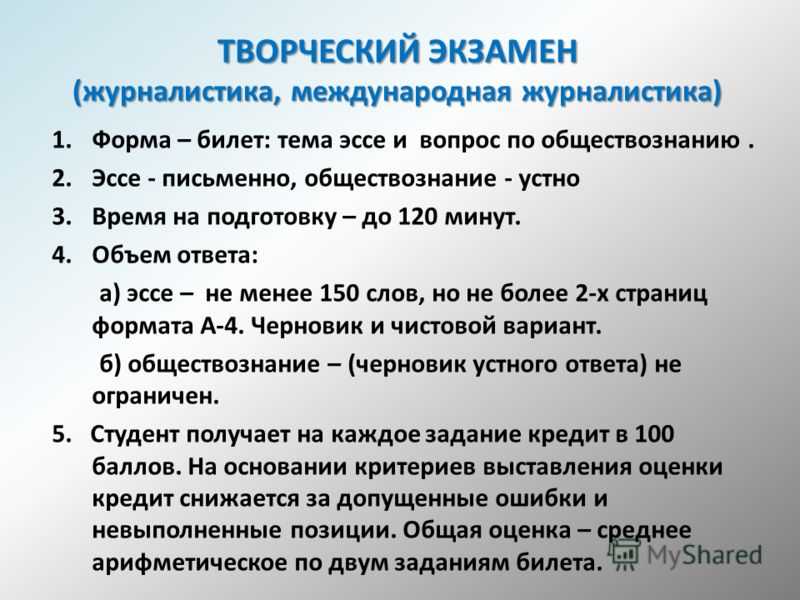 ТВОРЧЕСКИЙ ЭКЗАМЕН
(журналистика, международная журналистика)

1. Форма – билет: тема эссе и вопрос по обществознанию .
2. Эссе - письменно, обществознание - устно
3. Время на подготовку – до 120 минут.
4. Объем ответа:

а) эссе – не менее 150 слов, но не более 2-х страниц формата А-4. Черновик и чистовой вариант.

б) обществознание – (черновик устного ответа) не ограничен.

5. Студент получает на каждое задание кредит в 100 баллов. На основании критериев выставления оценки кредит снижается за допущенные ошибки и невыполненные позиции. Общая оценка – среднее арифметическое по двум заданиям билета.

MyShared